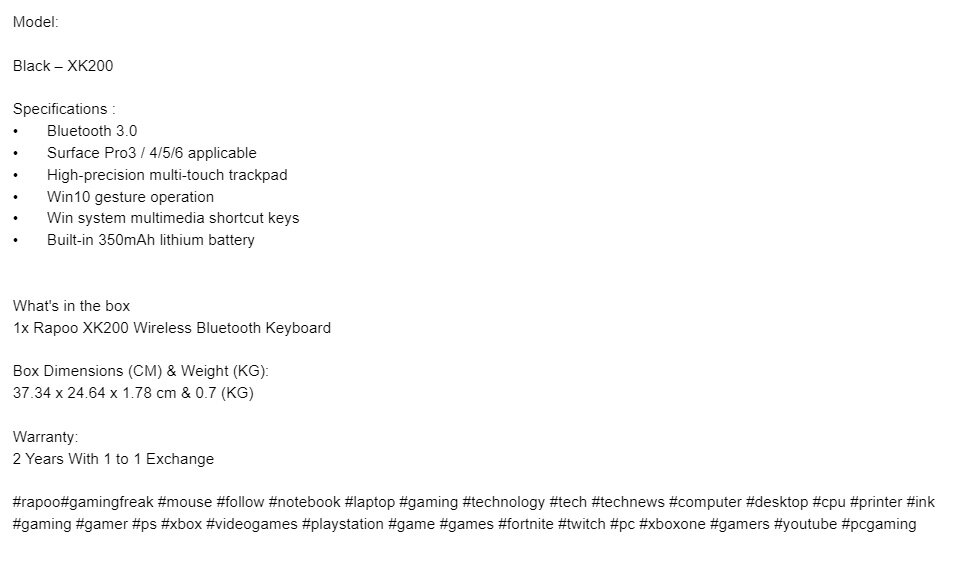 Model:

Black – XK200

Specifications :
• Bluetooth 3.0
• Surface Pro3 / 4/5/6 applicable
• High-precision multi-touch trackpad
• Win10 gesture operation
• Win system multimedia shortcut keys
• Built-in 350mAh lithium battery

What's in the box
1x Rapoo XK200 Wireless Bluetooth Keyboard

Box Dimensions (CM) & Weight (KG):
37.34 x 24.64 x 1.78 cm & 0.7 (KG)

Warranty:
2 Years With 1 to 1 Exchange

#rapoo#gamingfreak #mouse #follow #notebook #laptop #gaming #technology #tech #technews #computer #desktop #cpu #printer #ink #gaming #gamer #ps #xbox #videogames #playstation #game #games #fortnite #twitch #pc #xboxone #gamers #youtube #pcgaming